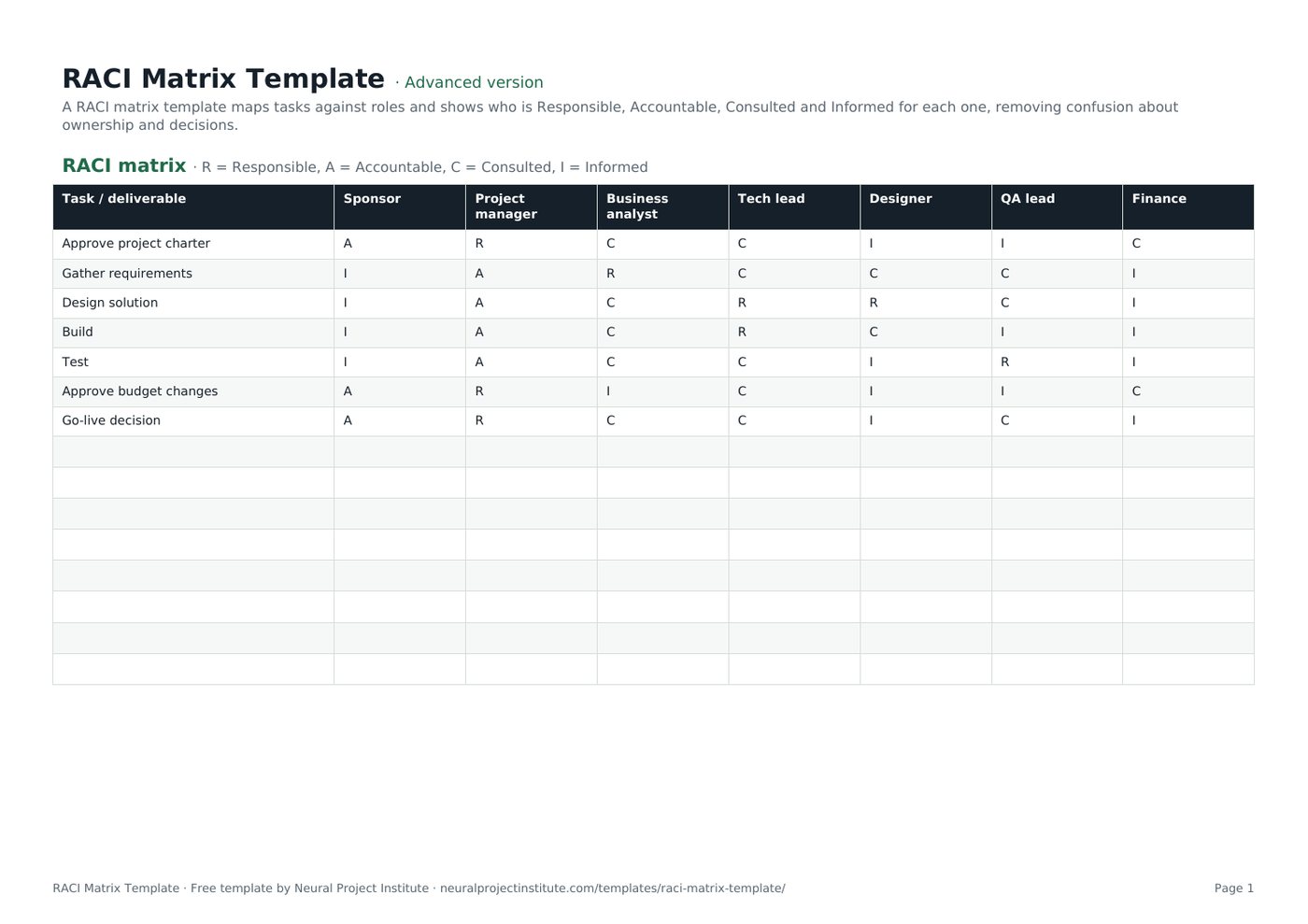 RACI Matrix Template · Advanced version

A RACI matrix template maps tasks against roles and shows who is Responsible, Accountable, Consulted and Informed for each one, removing confusion about ownership and decisions.

RACI matrix · R = Responsible, A = Accountable, C = Consulted, I = Informed

| Task / deliverable | Sponsor | Project manager | Business analyst | Tech lead | Designer | QA lead | Finance |
|---|---|---|---|---|---|---|---|
| Approve project charter | A | R | C | C | I | I | C |
| Gather requirements | I | A | R | C | C | C | I |
| Design solution | I | A | C | R | R | C | I |
| Build | I | A | C | R | C | I | I |
| Test | I | A | C | C | I | R | I |
| Approve budget changes | A | R | I | C | I | I | C |
| Go-live decision | A | R | C | C | I | C | I |
| | | | | | | | |
| | | | | | | | |
| | | | | | | | |
| | | | | | | | |
| | | | | | | | |
| | | | | | | | |
| | | | | | | | |
| | | | | | | | |

RACI Matrix Template · Free template by Neural Project Institute · neuralprojectinstitute.com/templates/raci-matrix-template/

Page 1